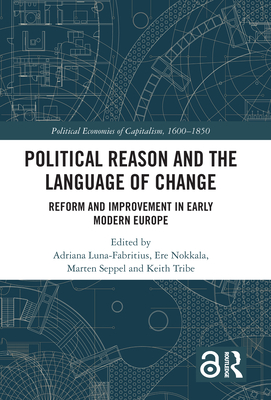 Political Economies of Capitalism, 1600–1850

POLITICAL REASON AND THE LANGUAGE OF CHANGE

REFORM AND IMPROVEMENT IN EARLY MODERN EUROPE

Edited by
Adriana Luna-Fabritius, Ere Nokkala, Marten Seppel and Keith Tribe

ROUTLEDGE